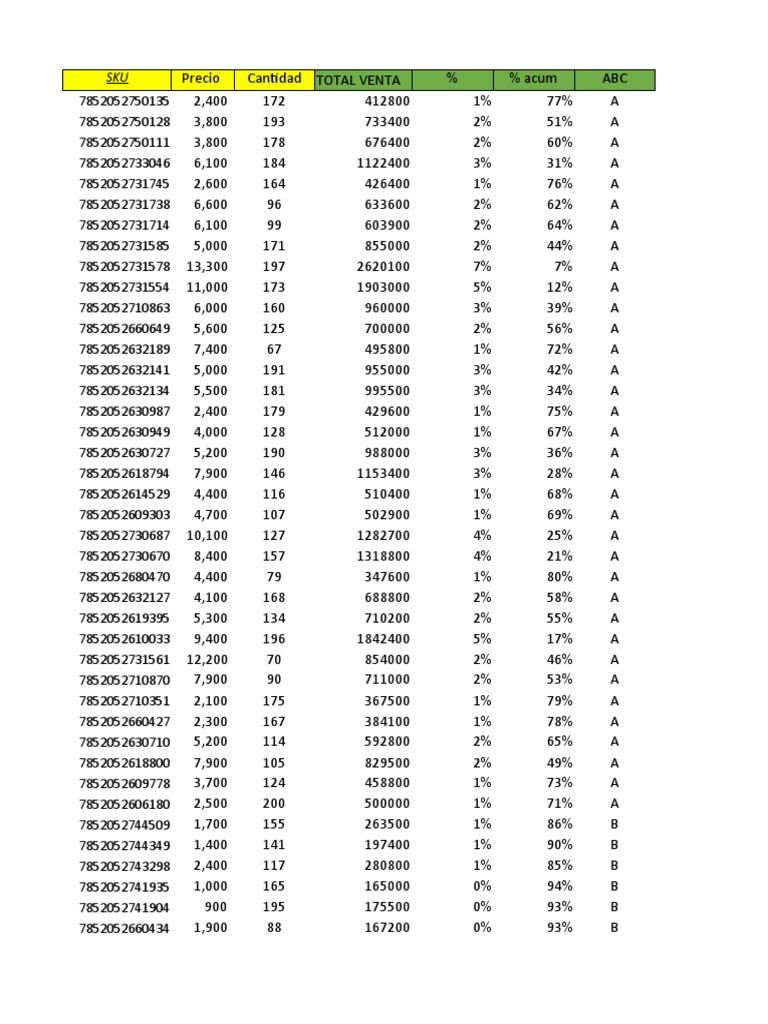 | SKU | Precio | Cantidad | TOTAL VENTA | % | % acum | ABC |
|---|---|---|---|---|---|---|
| 7852052750135 | 2,400 | 172 | 412800 | 1% | 77% | A |
| 7852052750128 | 3,800 | 193 | 733400 | 2% | 51% | A |
| 7852052750111 | 3,800 | 178 | 676400 | 2% | 60% | A |
| 7852052733046 | 6,100 | 184 | 1122400 | 3% | 31% | A |
| 7852052731745 | 2,600 | 164 | 426400 | 1% | 76% | A |
| 7852052731738 | 6,600 | 96 | 633600 | 2% | 62% | A |
| 7852052731714 | 6,100 | 99 | 603900 | 2% | 64% | A |
| 7852052731585 | 5,000 | 171 | 855000 | 2% | 44% | A |
| 7852052731578 | 13,300 | 197 | 2620100 | 7% | 7% | A |
| 7852052731554 | 11,000 | 173 | 1903000 | 5% | 12% | A |
| 7852052710863 | 6,000 | 160 | 960000 | 3% | 39% | A |
| 7852052660649 | 5,600 | 125 | 700000 | 2% | 56% | A |
| 7852052632189 | 7,400 | 67 | 495800 | 1% | 72% | A |
| 7852052632141 | 5,000 | 191 | 955000 | 3% | 42% | A |
| 7852052632134 | 5,500 | 181 | 995500 | 3% | 34% | A |
| 7852052630987 | 2,400 | 179 | 429600 | 1% | 75% | A |
| 7852052630949 | 4,000 | 128 | 512000 | 1% | 67% | A |
| 7852052630727 | 5,200 | 190 | 988000 | 3% | 36% | A |
| 7852052618794 | 7,900 | 146 | 1153400 | 3% | 28% | A |
| 7852052614529 | 4,400 | 116 | 510400 | 1% | 68% | A |
| 7852052609303 | 4,700 | 107 | 502900 | 1% | 69% | A |
| 7852052730687 | 10,100 | 127 | 1282700 | 4% | 25% | A |
| 7852052730670 | 8,400 | 157 | 1318800 | 4% | 21% | A |
| 7852052680470 | 4,400 | 79 | 347600 | 1% | 80% | A |
| 7852052632127 | 4,100 | 168 | 688800 | 2% | 58% | A |
| 7852052619395 | 5,300 | 134 | 710200 | 2% | 55% | A |
| 7852052610033 | 9,400 | 196 | 1842400 | 5% | 17% | A |
| 7852052731561 | 12,200 | 70 | 854000 | 2% | 46% | A |
| 7852052710870 | 7,900 | 90 | 711000 | 2% | 53% | A |
| 7852052710351 | 2,100 | 175 | 367500 | 1% | 79% | A |
| 7852052660427 | 2,300 | 167 | 384100 | 1% | 78% | A |
| 7852052630710 | 5,200 | 114 | 592800 | 2% | 65% | A |
| 7852052618800 | 7,900 | 105 | 829500 | 2% | 49% | A |
| 7852052609778 | 3,700 | 124 | 458800 | 1% | 73% | A |
| 7852052606180 | 2,500 | 200 | 500000 | 1% | 71% | A |
| 7852052744509 | 1,700 | 155 | 263500 | 1% | 86% | B |
| 7852052744349 | 1,400 | 141 | 197400 | 1% | 90% | B |
| 7852052743298 | 2,400 | 117 | 280800 | 1% | 85% | B |
| 7852052741935 | 1,000 | 165 | 165000 | 0% | 94% | B |
| 7852052741904 | 900 | 195 | 175500 | 0% | 93% | B |
| 7852052660434 | 1,900 | 88 | 167200 | 0% | 93% | B |